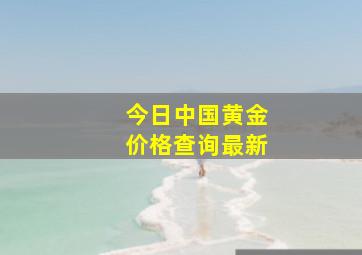 今日中国黄金
价格查询最新